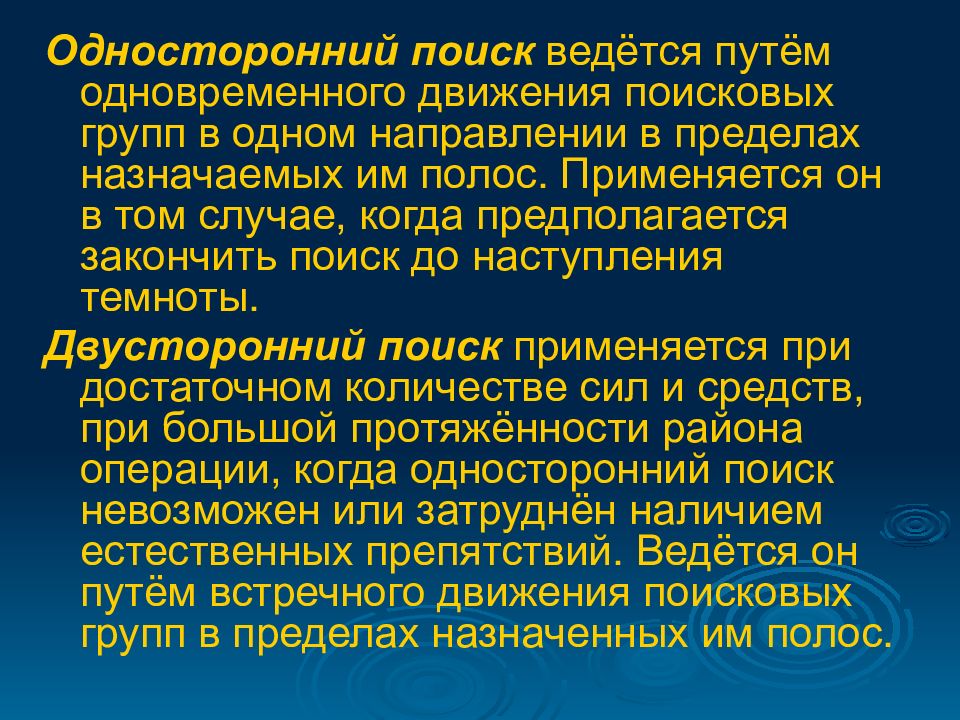 Односторонний поиск ведётся путём одновременного движения поисковых групп в одном направлении в пределах назначаемых им полос. Применяется он в том случае, когда предполагается закончить поиск до наступления темноты.

Двусторонний поиск применяется при достаточном количестве сил и средств, при большой протяжённости района операции, когда односторонний поиск невозможен или затруднён наличием естественных препятствий. Ведётся он путём встречного движения поисковых групп в пределах назначенных им полос.